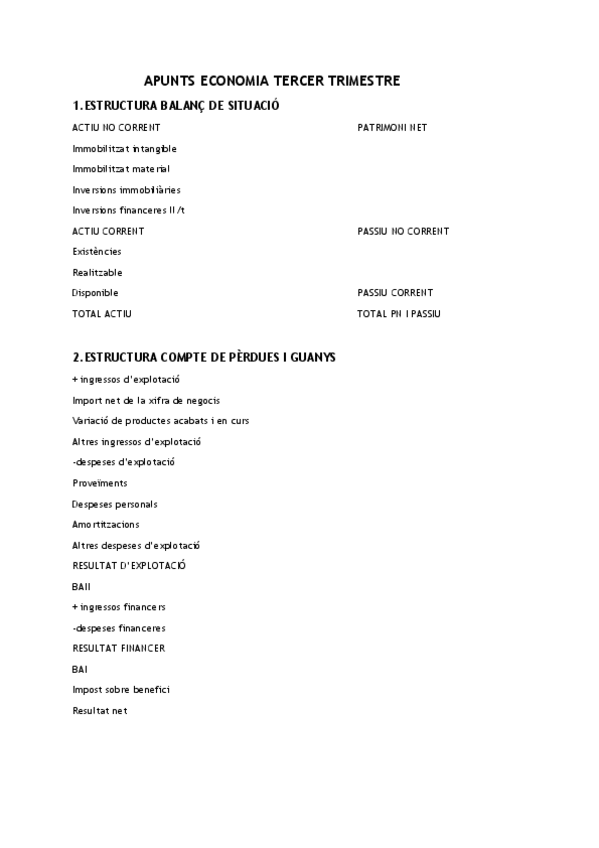 APUNTS ECONOMIA TERCER TRIMESTRE

1. ESTRUCTURA BALANÇ DE SITUACIÓ

ACTIU NO CORRENT

Immobilitzat intangible

Immobilitzat material

Inversions immobiliàries

Inversions financeres ll/t

ACTIU CORRENT

Existències

Realitzable

Disponible

TOTAL ACTIU

PATRIMONI NET

PASSIU NO CORRENT

PASSIU CORRENT

TOTAL PN I PASSIU

2. ESTRUCTURA COMPTE DE PÈRDUES I GUANYS

+ ingressos d'explotació

Import net de la xifra de negocis

Variació de productes acabats i en curs

Altres ingressos d'explotació

-despeses d'explotació

Proveïments

Despeses personals

Amortitzacions

Altres despeses d'explotació

RESULTAT D'EXPLOTACIÓ

BAII

+ ingressos financers

-despeses financeres

RESULTAT FINANCER

BAI

Impost sobre benefici

Resultat net